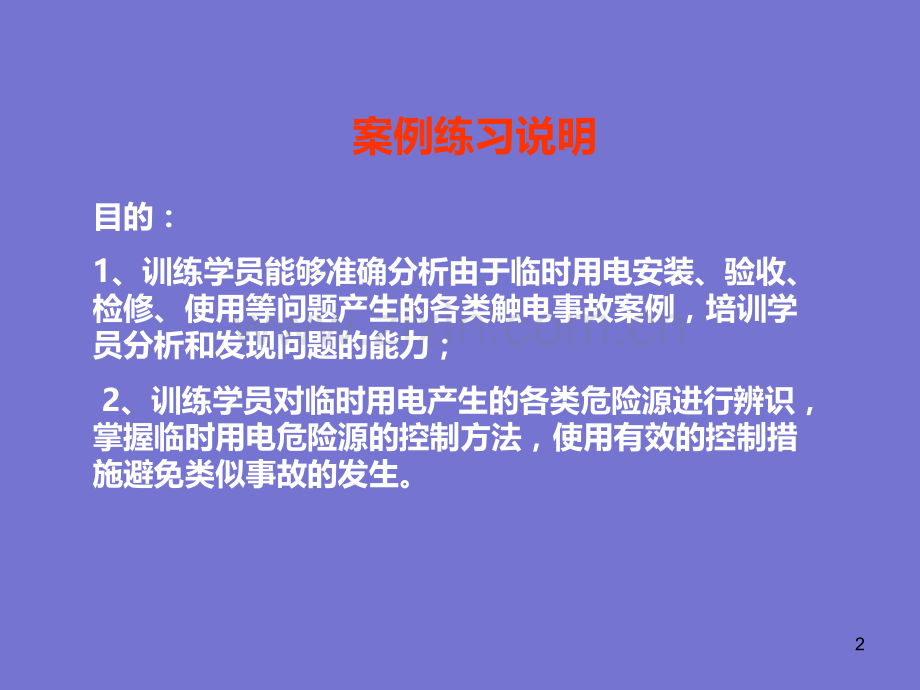 案例练习说明

目的：

1、训练学员能够准确分析由于临时用电安装、验收、检修、使用等问题产生的各类触电事故案例，培训学员分析和发现问题的能力；

2、训练学员对临时用电产生的各类危险源进行辨识，掌握临时用电危险源的控制方法，使用有效的控制措施避免类似事故的发生。

2